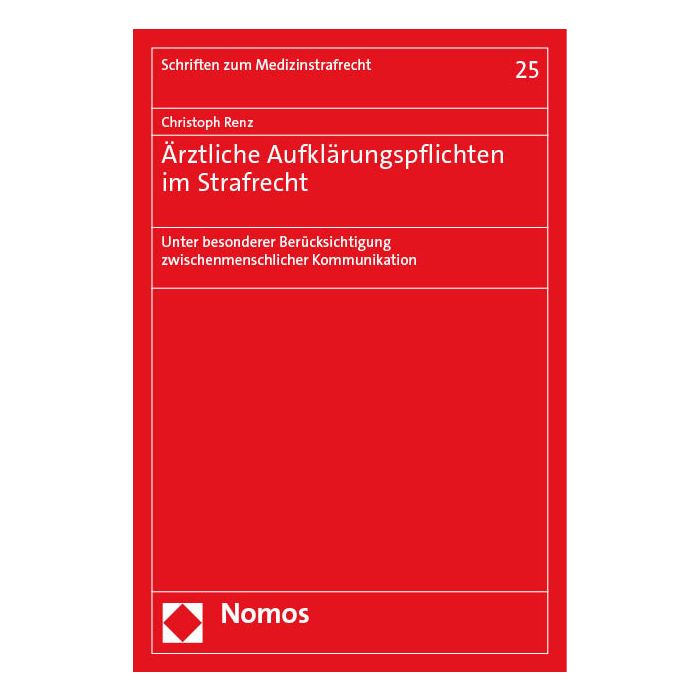 Schriften zum Medizinstrafrecht

25

Christoph Renz

Ärztliche Aufklärungspflichten im Strafrecht

Unter besonderer Berücksichtigung zwischenmenschlicher Kommunikation

Nomos